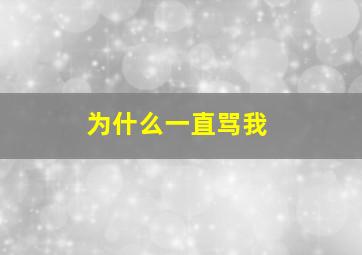 为什么一直骂我